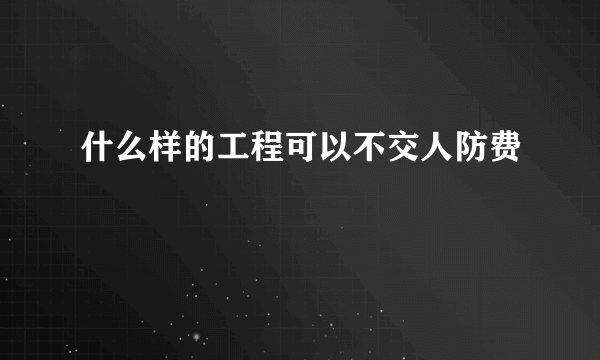 什么样的工程可以不交人防费